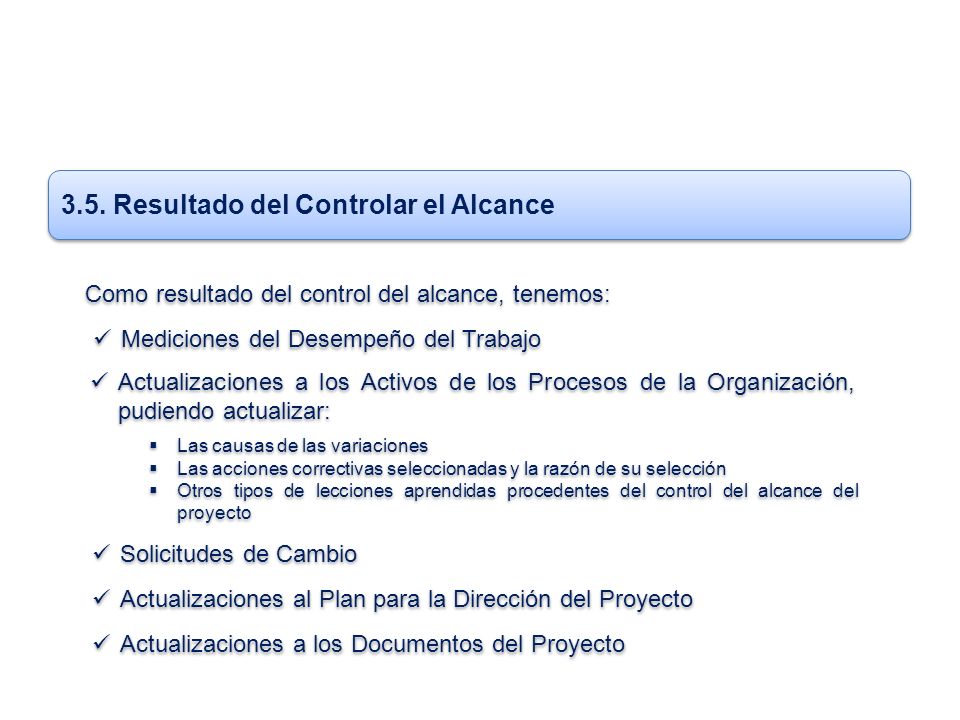 3.5. Resultado del Controlar el Alcance

Como resultado del control del alcance, tenemos:

✓ Mediciones del Desempeño del Trabajo

✓ Actualizaciones a los Activos de los Procesos de la Organización, pudiendo actualizar:

▪ Las causas de las variaciones
▪ Las acciones correctivas seleccionadas y la razón de su selección
▪ Otros tipos de lecciones aprendidas procedentes del control del alcance del proyecto

✓ Solicitudes de Cambio

✓ Actualizaciones al Plan para la Dirección del Proyecto

✓ Actualizaciones a los Documentos del Proyecto